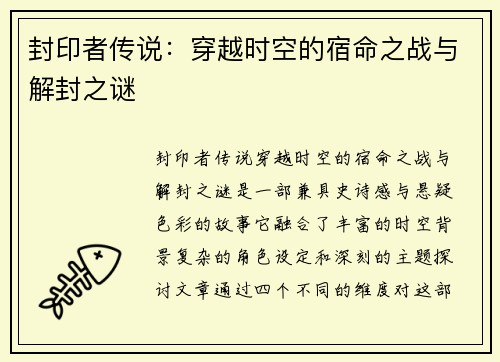 封印者传说：穿越时空的宿命之战与解封之谜

封印者传说穿越时空的宿命之战与解封之谜是一部兼具史诗感与悬疑色彩的故事它融合了丰富的时空背景复杂的角色设定和深刻的主题探讨文章通过四个不同的维度对这部